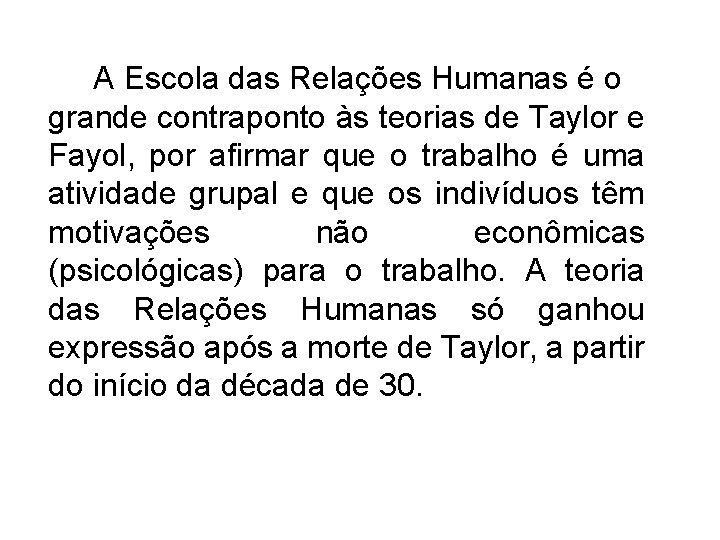 A Escola das Relações Humanas é o grande contraponto às teorias de Taylor e Fayol, por afirmar que o trabalho é uma atividade grupal e que os indivíduos têm motivações não econômicas (psicológicas) para o trabalho. A teoria das Relações Humanas só ganhou expressão após a morte de Taylor, a partir do início da década de 30.